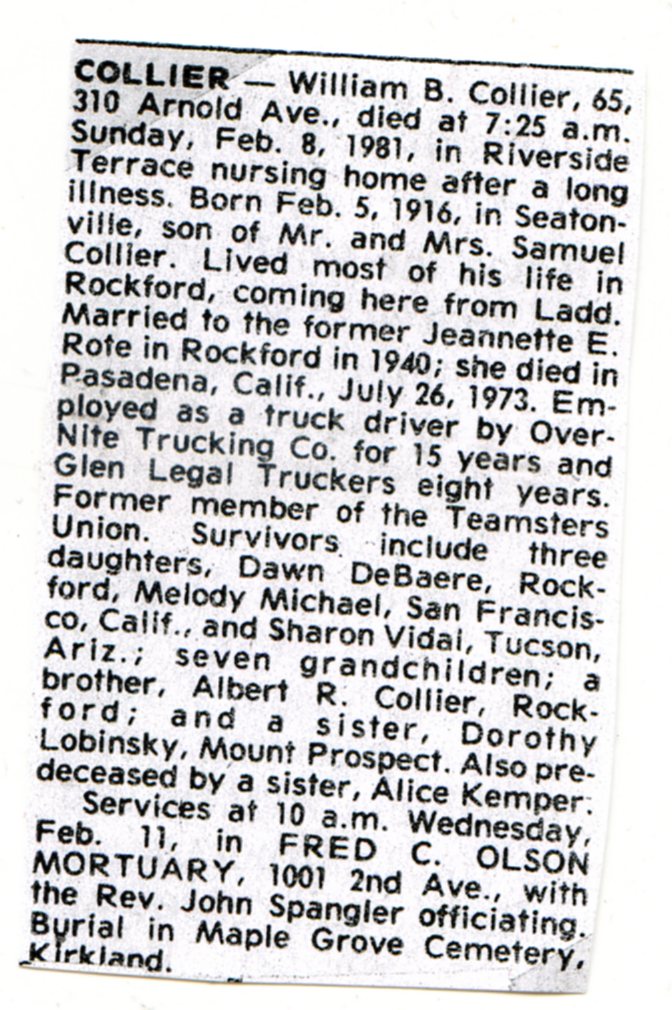 COLLIER — William B. Collier, 65, 310 Arnold Ave., died at 7:25 a.m. Sunday, Feb. 8, 1981, in Riverside Terrace nursing home after a long illness. Born Feb. 5, 1916, in Seatonville, son of Mr. and Mrs. Samuel Collier. Lived most of his life in Rockford, coming here from Ladd. Married to the former Jeannette E. Rote in Rockford in 1940; she died in Pasadena, Calif., July 26, 1973. Employed as a truck driver by Over-Nite Trucking Co. for 15 years and Glen Legal Truckers eight years. Former member of the Teamsters Union. Survivors include three daughters, Dawn DeBaere, Rockford, Melody Michael, San Francisco, Calif., and Sharon Vidal, Tucson, Ariz.; seven grandchildren; a brother, Albert R. Collier, Rockford; and a sister, Dorothy Lobinsky, Mount Prospect. Also predeceased by a sister, Alice Kemper.

Services at 10 a.m. Wednesday, Feb. 11, in FRED C. OLSON MORTUARY, 1001 2nd Ave., with the Rev. John Spangler officiating. Burial in Maple Grove Cemetery, Kirkland.